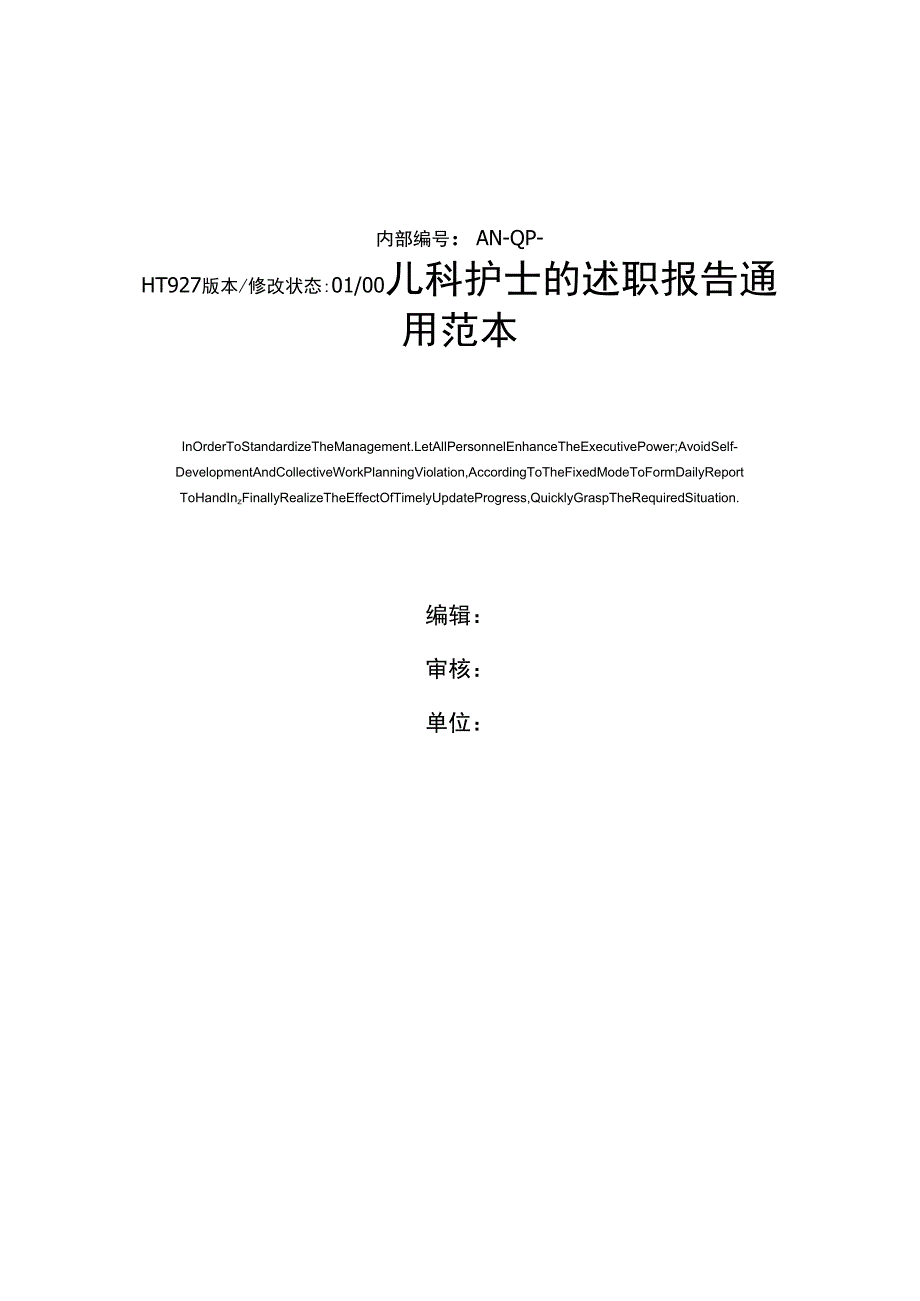 内部编号： AN-QP-HT927版本/修改状态：01/00儿科护士的述职报告通用范本

InOrderToStandardizeTheManagement.LetAllPersonnelEnhanceTheExecutivePower;AvoidSelf-DevelopmentAndCollectiveWorkPlanningViolation,AccordingToTheFixedModeToFormDailyReportToHandIn,FinallyRealizeTheEffectOfTimelyUpdateProgress,QuicklyGraspTheRequiredSituation.

编辑：

审核：

单位：